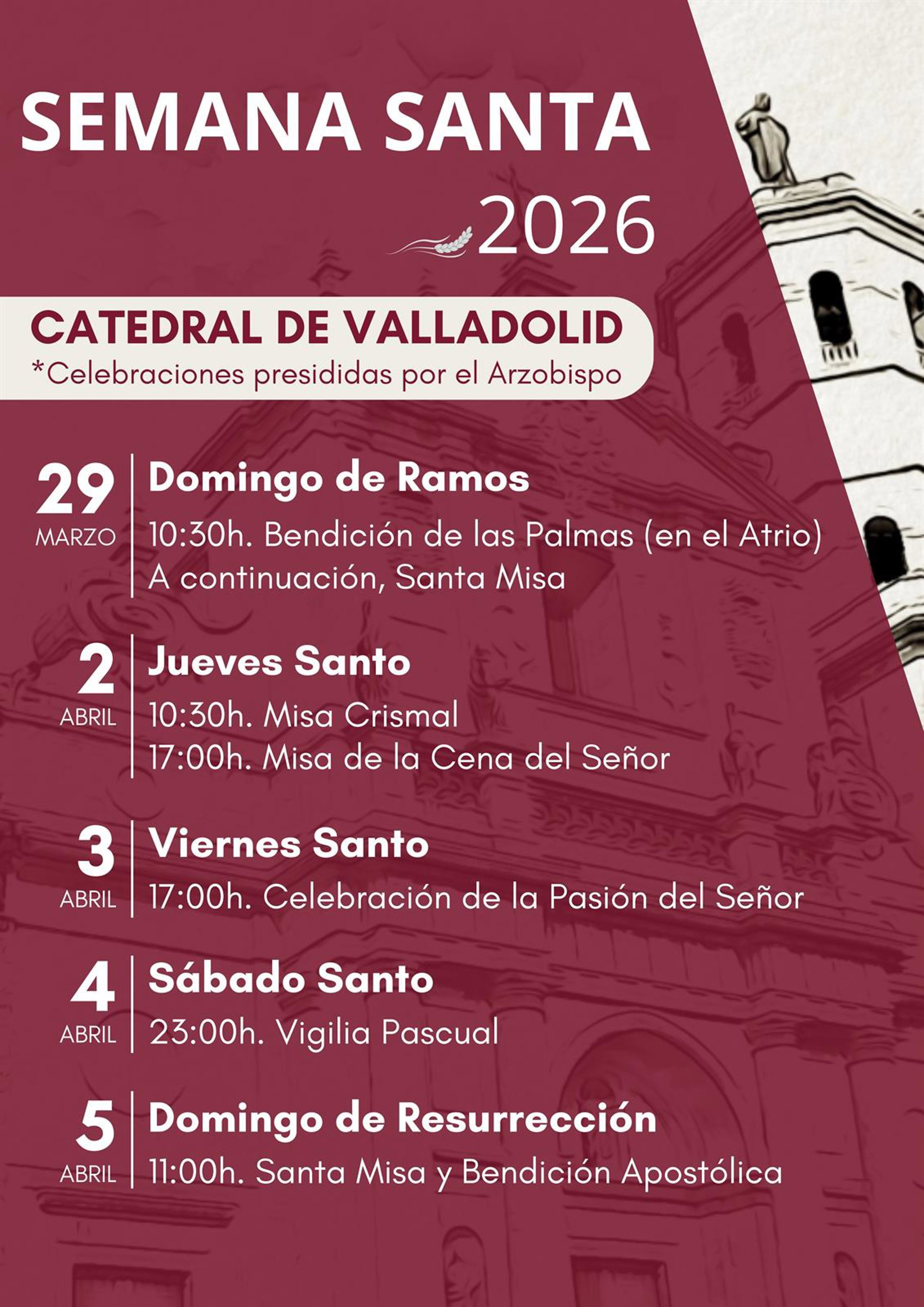 SEMANA SANTA
2026

CATEDRAL DE VALLADOLID
*Celebraciones presididas por el Arzobispo

29 MARZO
Domingo de Ramos
10:30h. Bendición de las Palmas (en el Atrio)
A continuación, Santa Misa

2 ABRIL
Jueves Santo
10:30h. Misa Crismal
17:00h. Misa de la Cena del Señor

3 ABRIL
Viernes Santo
17:00h. Celebración de la Pasión del Señor

4 ABRIL
Sábado Santo
23:00h. Vigilia Pascual

5 ABRIL
Domingo de Resurrección
11:00h. Santa Misa y Bendición Apostólica